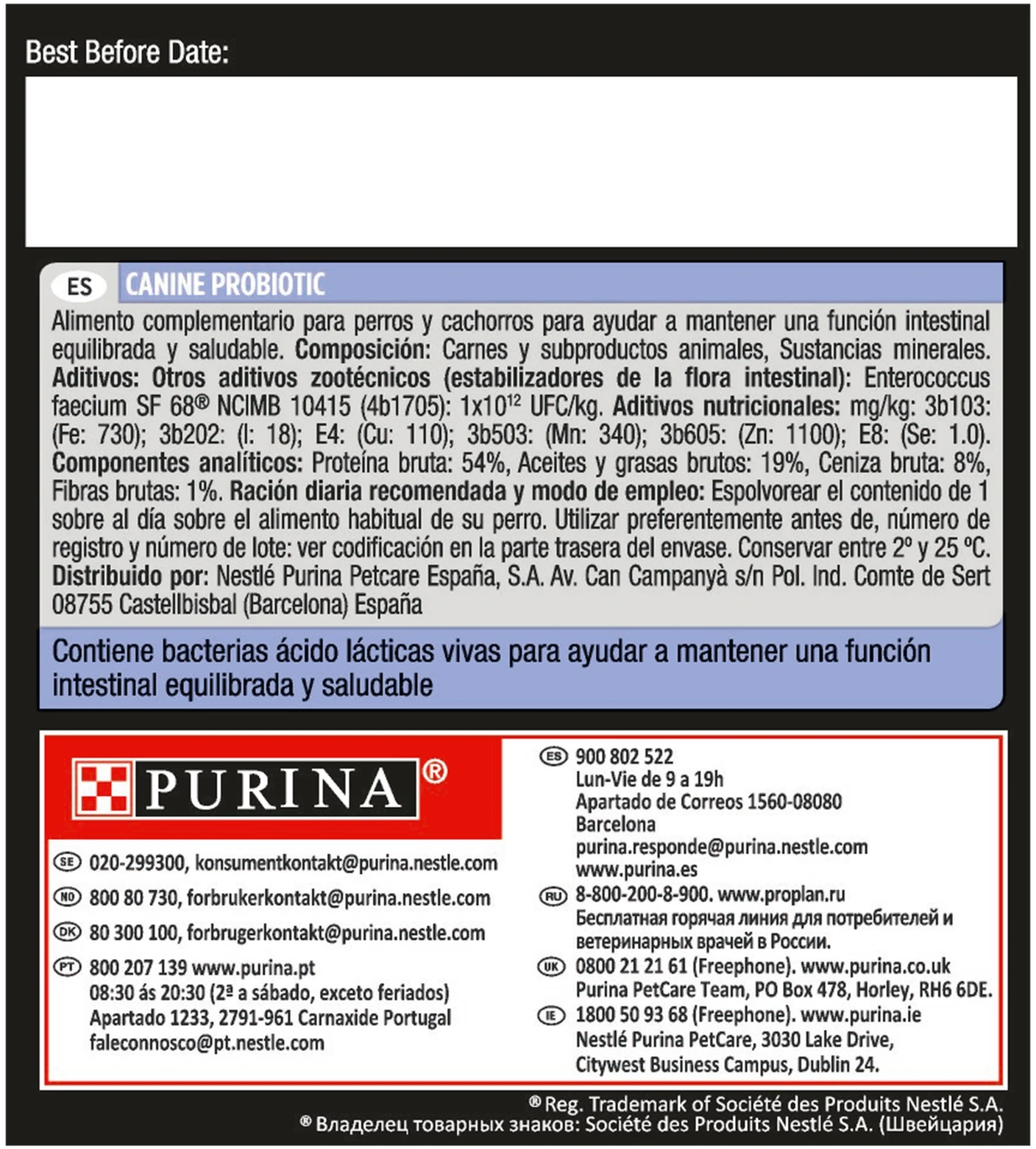 Best Before Date:

ES CANINE PROBIOTIC

Alimento complementario para perros y cachorros para ayudar a mantener una función intestinal equilibrada y saludable. **Composición:** Carnes y subproductos animales, Sustancias minerales. **Aditivos: Otros aditivos zootécnicos (estabilizadores de la flora intestinal):** Enterococcus faecium SF 68® NCIMB 10415 (4b1705): $1x10^{12}$ UFC/kg. **Aditivos nutricionales:** mg/kg: 3b103: (Fe: 730); 3b202: (I: 18); E4: (Cu: 110); 3b503: (Mn: 340); 3b605: (Zn: 1100); E8: (Se: 1.0). **Componentes analíticos:** Proteína bruta: 54%, Aceites y grasas brutos: 19%, Ceniza bruta: 8%, Fibras brutas: 1%. **Ración diaria recomendada y modo de empleo:** Espolvorear el contenido de 1 sobre al día sobre el alimento habitual de su perro. Utilizar preferentemente antes de, número de registro y número de lote: ver codificación en la parte trasera del envase. Conservar entre 2º y 25 ºC. **Distribuido por:** Nestlé Purina Petcare España, S.A. Av. Can Campanyà s/n Pol. Ind. Comte de Sert 08755 Castellbisbal (Barcelona) España

Contiene bacterias ácido lácticas vivas para ayudar a mantener una función intestinal equilibrada y saludable

PURINA®

SE 020-299300, konsumentkontakt@purina.nestle.com

NO 800 80 730, forbrukerkontakt@purina.nestle.com

DK 80 300 100, forbrugerkontakt@purina.nestle.com

PT 800 207 139 www.purina.pt
08:30 ás 20:30 (2ª a sábado, exceto feriados)
Apartado 1233, 2791-961 Carnaxide Portugal
faleconnosco@pt.nestle.com

ES 900 802 522
Lun-Vie de 9 a 19h
Apartado de Correos 1560-08080
Barcelona
purina.responde@purina.nestle.com
www.purina.es

RU 8-800-200-8-900. www.proplan.ru
Бесплатная горячая линия для потребителей и ветеринарных врачей в России.

UK 0800 21 21 61 (Freephone). www.purina.co.uk
Purina PetCare Team, PO Box 478, Horley, RH6 6DE.

IE 1800 50 93 68 (Freephone). www.purina.ie
Nestlé Purina PetCare, 3030 Lake Drive,
Citywest Business Campus, Dublin 24.

® Reg. Trademark of Société des Produits Nestlé S.A.
® Владелец товарных знаков: Société des Produits Nestlé S.A. (Швейцария)